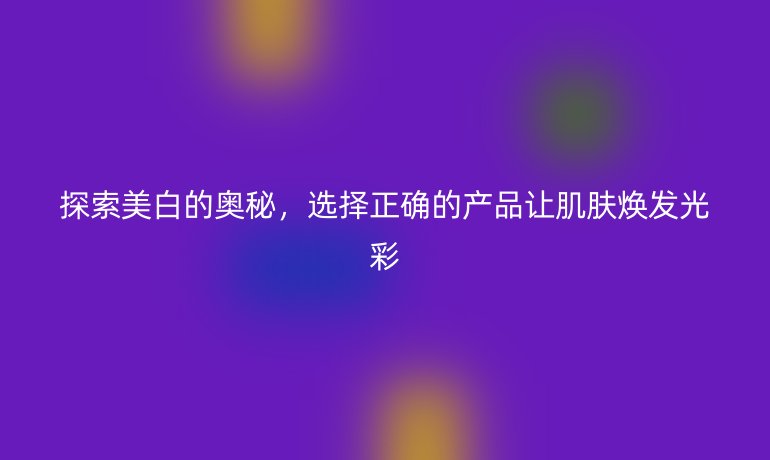 探索美白的奥秘，选择正确的产品让肌肤焕发光彩